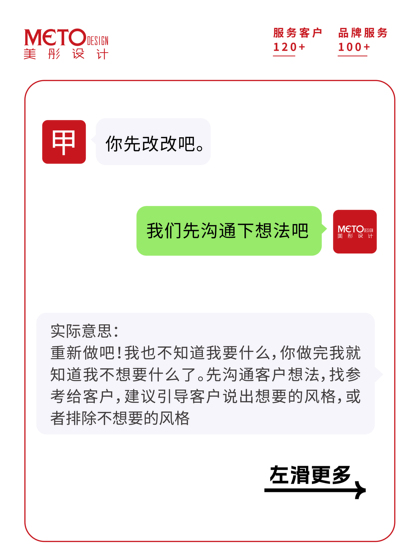 METO DESIGN
美彤设计

服务客户
120+

品牌服务
100+

甲

你先改改吧。

我们先沟通下想法吧

实际意思:
重新做吧!我也不知道我要什么,你做完我就知道我不想要什么了。先沟通客户想法,找参考给客户,建议引导客户说出想要的风格,或者排除不想要的风格

左滑更多